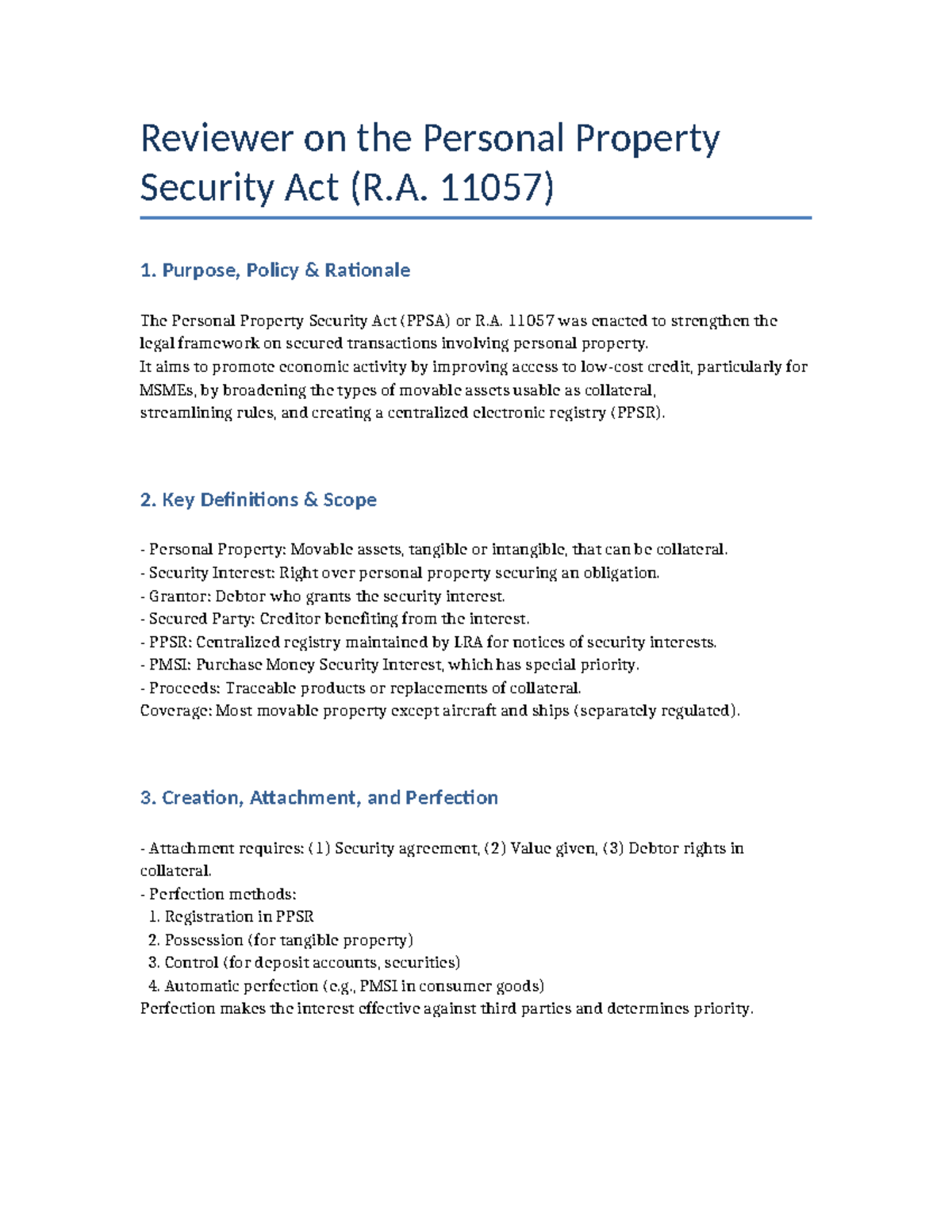 Reviewer on the Personal Property Security Act (R.A. 11057)

1. Purpose, Policy & Rationale

The Personal Property Security Act (PPSA) or R.A. 11057 was enacted to strengthen the legal framework on secured transactions involving personal property.
It aims to promote economic activity by improving access to low-cost credit, particularly for MSMEs, by broadening the types of movable assets usable as collateral, streamlining rules, and creating a centralized electronic registry (PPSR).

2. Key Definitions & Scope

- Personal Property: Movable assets, tangible or intangible, that can be collateral.
- Security Interest: Right over personal property securing an obligation.
- Grantor: Debtor who grants the security interest.
- Secured Party: Creditor benefiting from the interest.
- PPSR: Centralized registry maintained by LRA for notices of security interests.
- PMSI: Purchase Money Security Interest, which has special priority.
- Proceeds: Traceable products or replacements of collateral.
Coverage: Most movable property except aircraft and ships (separately regulated).

3. Creation, Attachment, and Perfection

- Attachment requires: (1) Security agreement, (2) Value given, (3) Debtor rights in collateral.
- Perfection methods:
1. Registration in PPSR
2. Possession (for tangible property)
3. Control (for deposit accounts, securities)
4. Automatic perfection (e.g., PMSI in consumer goods)
Perfection makes the interest effective against third parties and determines priority.